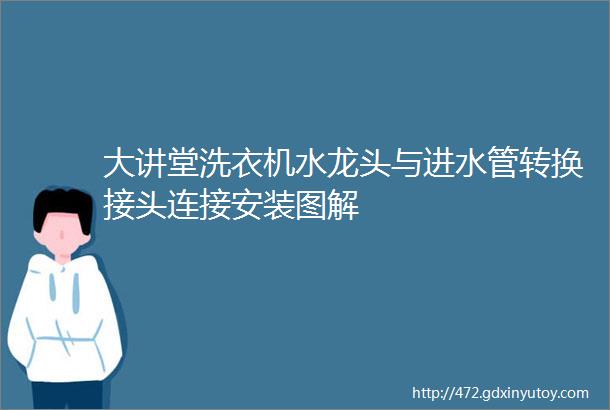 大讲堂洗衣机水龙头与进水管转换接头连接安装图解

http://472.gdxinyutoy.com